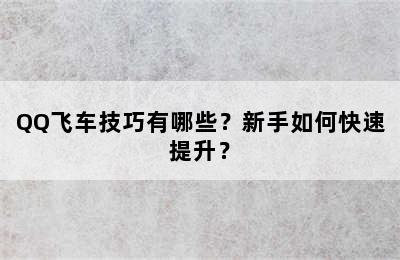 QQ飞车技巧有哪些？新手如何快速提升？